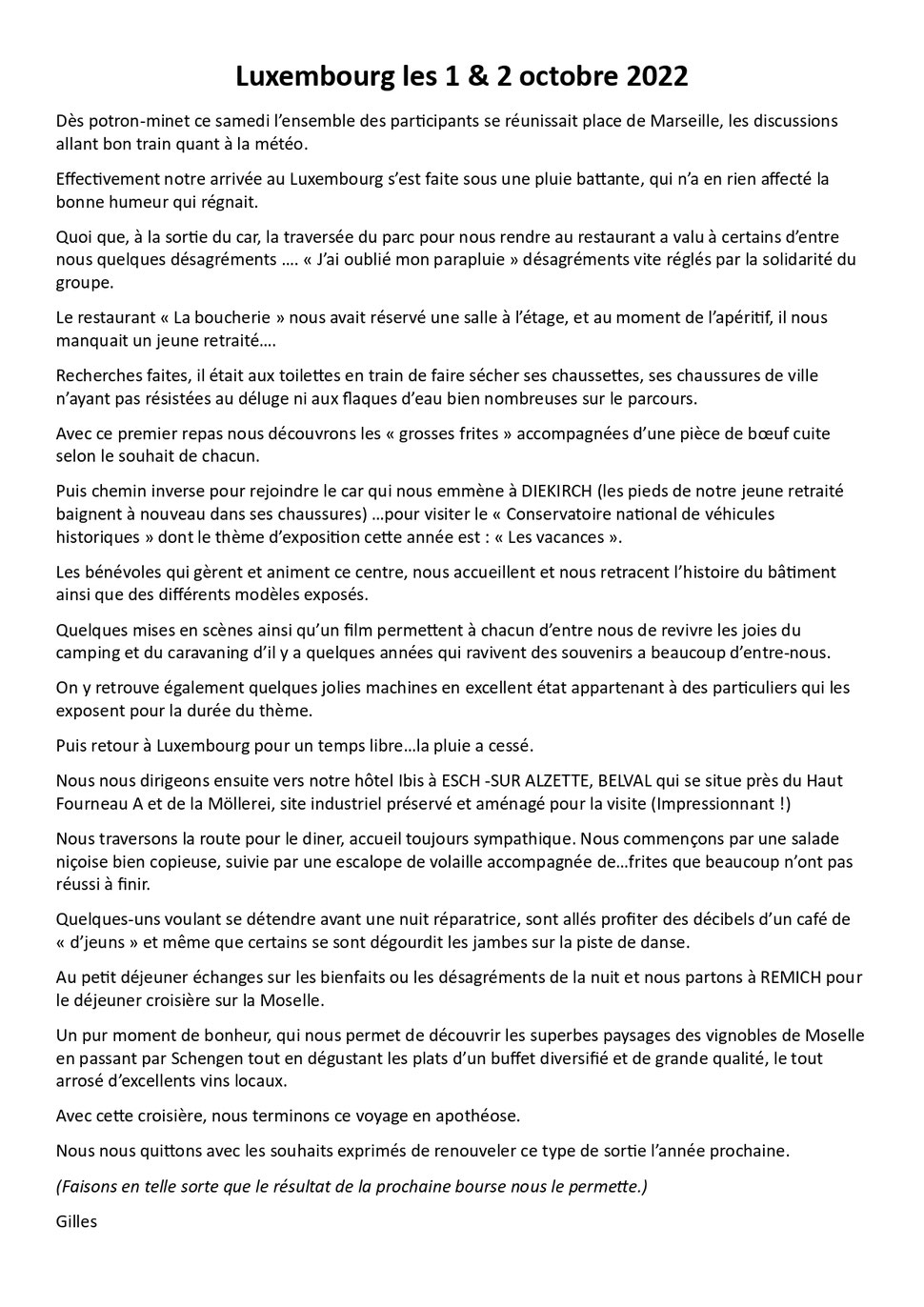 Luxembourg les 1 & 2 octobre 2022

Dès potron-minet ce samedi l'ensemble des participants se réunissait place de Marseille, les discussions allant bon train quant à la météo.

Effectivement notre arrivée au Luxembourg s'est faite sous une pluie battante, qui n'a en rien affecté la bonne humeur qui régnait.

Quoi que, à la sortie du car, la traversée du parc pour nous rendre au restaurant a valu à certains d'entre nous quelques désagréments …. « J'ai oublié mon parapluie » désagréments vite réglés par la solidarité du groupe.

Le restaurant « La boucherie » nous avait réservé une salle à l'étage, et au moment de l'apéritif, il nous manquait un jeune retraité….

Recherches faites, il était aux toilettes en train de faire sécher ses chaussettes, ses chaussures de ville n'ayant pas résistées au déluge ni aux flaques d'eau bien nombreuses sur le parcours.

Avec ce premier repas nous découvrons les « grosses frites » accompagnées d'une pièce de bœuf cuite selon le souhait de chacun.

Puis chemin inverse pour rejoindre le car qui nous emmène à DIEKIRCH (les pieds de notre jeune retraité baignent à nouveau dans ses chaussures) …pour visiter le « Conservatoire national de véhicules historiques » dont le thème d'exposition cette année est : « Les vacances ».

Les bénévoles qui gèrent et animent ce centre, nous accueillent et nous retracent l'histoire du bâtiment ainsi que des différents modèles exposés.

Quelques mises en scènes ainsi qu'un film permettent à chacun d'entre nous de revivre les joies du camping et du caravaning d'il y a quelques années qui ravivent des souvenirs a beaucoup d'entre-nous.

On y retrouve également quelques jolies machines en excellent état appartenant à des particuliers qui les exposent pour la durée du thème.

Puis retour à Luxembourg pour un temps libre…la pluie a cessé.

Nous nous dirigeons ensuite vers notre hôtel Ibis à ESCH -SUR ALZETTE, BELVAL qui se situe près du Haut Fourneau A et de la Möllerei, site industriel préservé et aménagé pour la visite (Impressionnant !)

Nous traversons la route pour le diner, accueil toujours sympathique. Nous commençons par une salade niçoise bien copieuse, suivie par une escalope de volaille accompagnée de…frites que beaucoup n'ont pas réussi à finir.

Quelques-uns voulant se détendre avant une nuit réparatrice, sont allés profiter des décibels d'un café de « d'jeuns » et même que certains se sont dégourdit les jambes sur la piste de danse.

Au petit déjeuner échanges sur les bienfaits ou les désagréments de la nuit et nous partons à REMICH pour le déjeuner croisière sur la Moselle.

Un pur moment de bonheur, qui nous permet de découvrir les superbes paysages des vignobles de Moselle en passant par Schengen tout en dégustant les plats d'un buffet diversifié et de grande qualité, le tout arrosé d'excellents vins locaux.

Avec cette croisière, nous terminons ce voyage en apothéose.

Nous nous quittons avec les souhaits exprimés de renouveler ce type de sortie l'année prochaine.

(Faisons en telle sorte que le résultat de la prochaine bourse nous le permette.)

Gilles